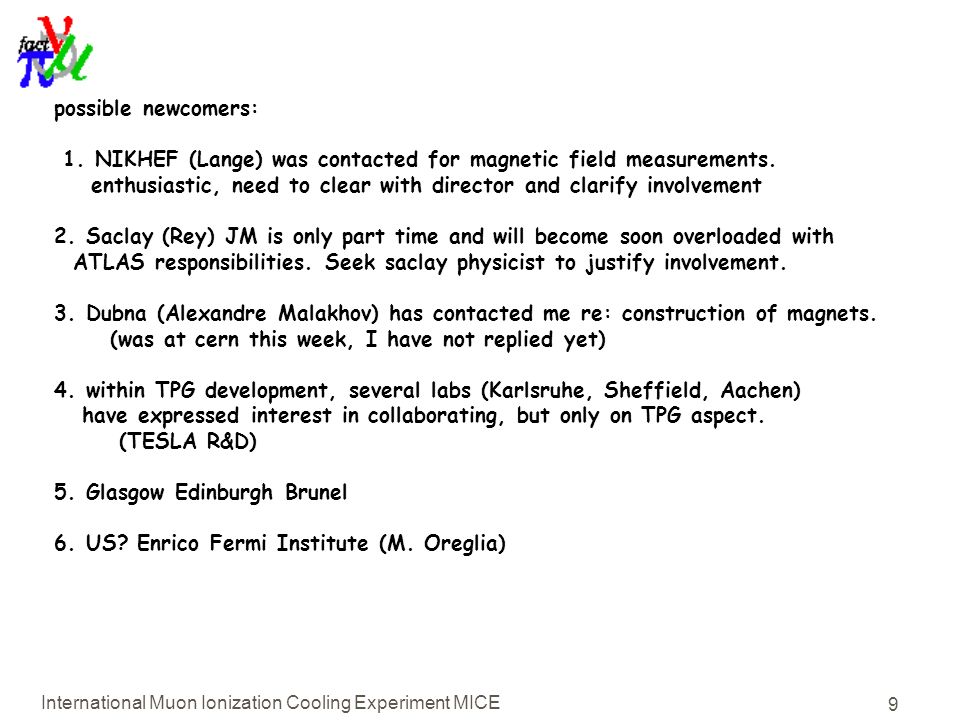 fact

possible newcomers:

1. NIKHEF (Lange) was contacted for magnetic field measurements. enthusiastic, need to clear with director and clarify involvement

2. Saclay (Rey) JM is only part time and will become soon overloaded with ATLAS responsibilities. Seek saclay physicist to justify involvement.

3. Dubna (Alexandre Malakhov) has contacted me re: construction of magnets. (was at cern this week, I have not replied yet)

4. within TPG development, several labs (Karlsruhe, Sheffield, Aachen) have expressed interest in collaborating, but only on TPG aspect. (TESLA R&D)

5. Glasgow Edinburgh Brunel

6. US? Enrico Fermi Institute (M. Oreglia)

International Muon Ionization Cooling Experiment MICE

9